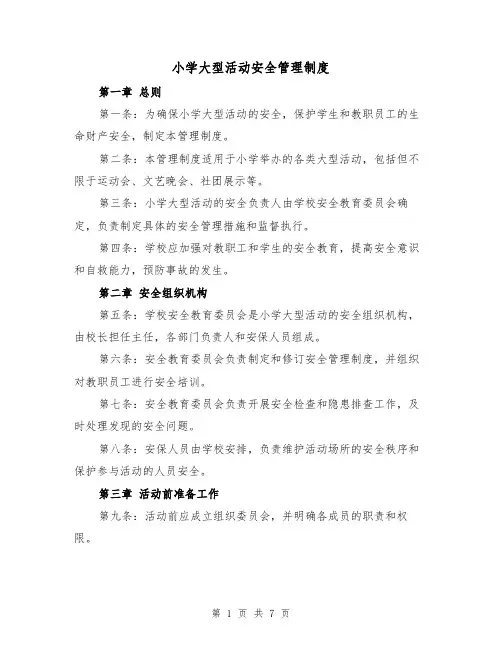 小学大型活动安全管理制度

第一章 总则

第一条：为确保小学大型活动的安全，保护学生和教职员工的生命财产安全，制定本管理制度。

第二条：本管理制度适用于小学举办的各类大型活动，包括但不限于运动会、文艺晚会、社团展示等。

第三条：小学大型活动的安全负责人由学校安全教育委员会确定，负责制定具体的安全管理措施和监督执行。

第四条：学校应加强对教职工和学生的安全教育，提高安全意识和自救能力，预防事故的发生。

第二章 安全组织机构

第五条：学校安全教育委员会是小学大型活动的安全组织机构，由校长担任主任，各部门负责人和安保人员组成。

第六条：安全教育委员会负责制定和修订安全管理制度，并组织对教职员工进行安全培训。

第七条：安全教育委员会负责开展安全检查和隐患排查工作，及时处理发现的安全问题。

第八条：安保人员由学校安排，负责维护活动场所的安全秩序和保护参与活动的人员安全。

第三章 活动前准备工作

第九条：活动前应成立组织委员会，并明确各成员的职责和权限。

第 1 页 共 7 页